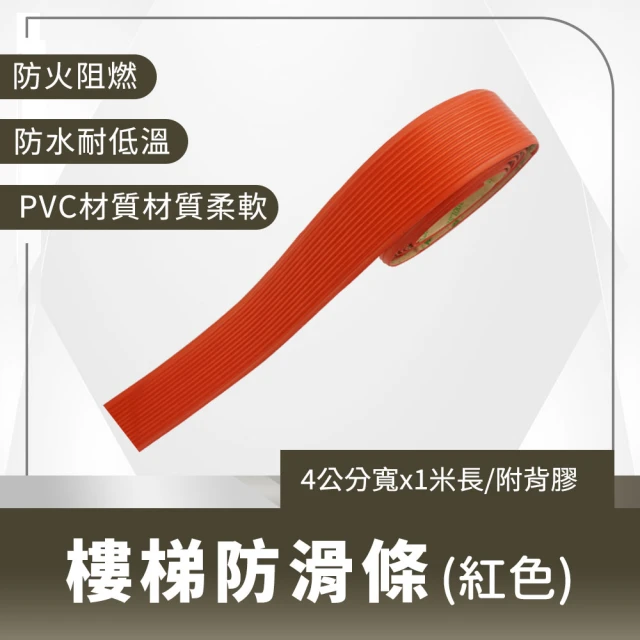 防火阻燃

防水耐低溫

PVC材質材質柔軟

4公分寬x1米長/附背膠

樓梯防滑條(紅色)